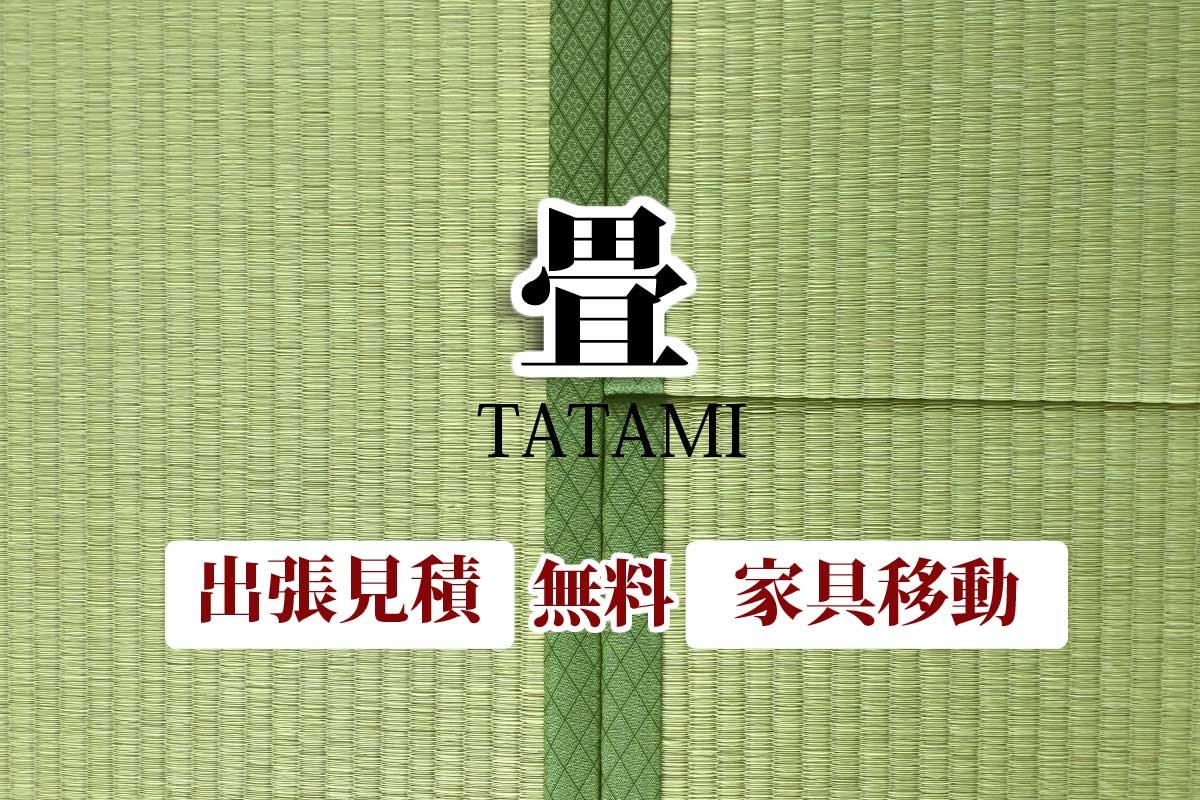 畳
TATAMI

出張見積 無料 家具移動